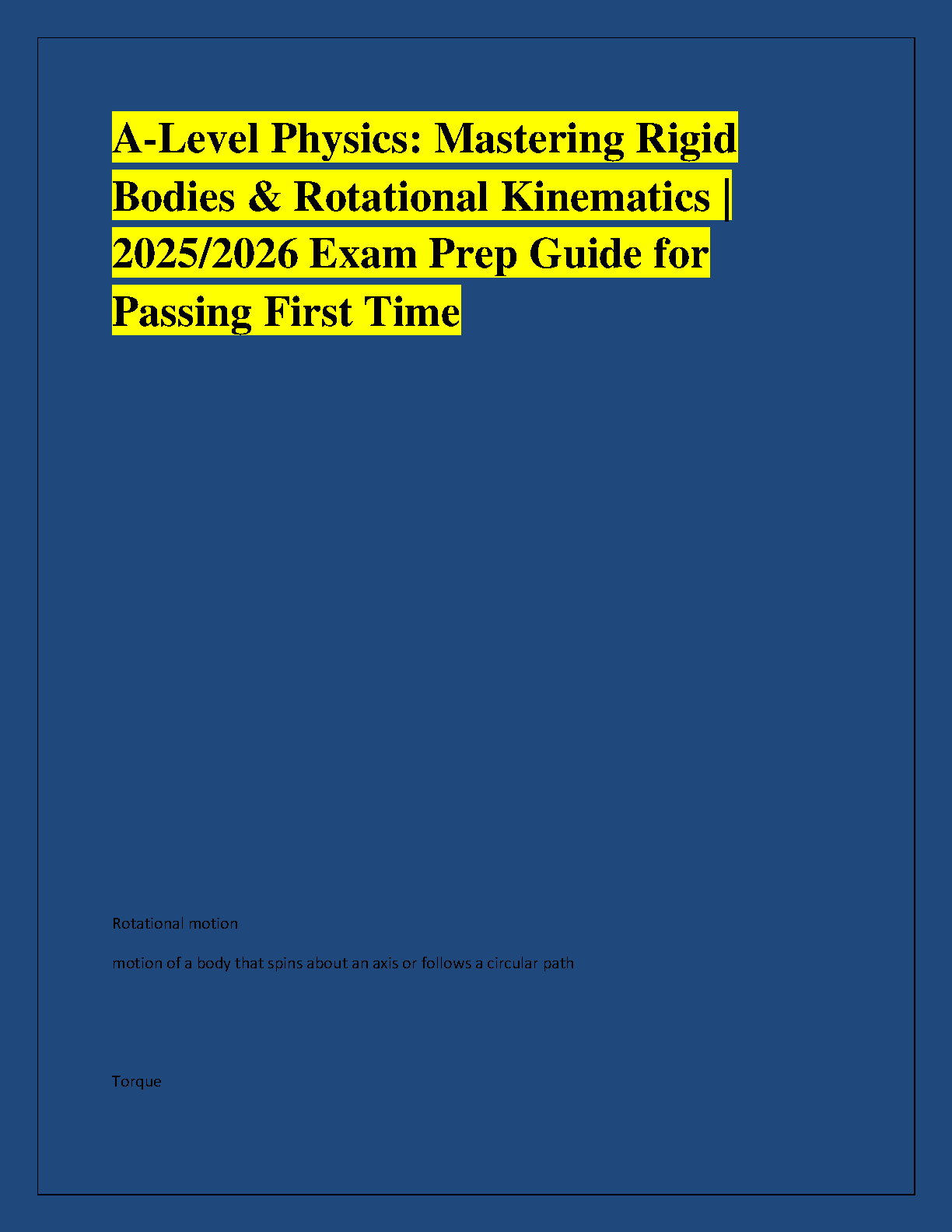 A-Level Physics: Mastering Rigid Bodies & Rotational Kinematics | 2025/2026 Exam Prep Guide for Passing First Time

Rotational motion

motion of a body that spins about an axis or follows a circular path

Torque